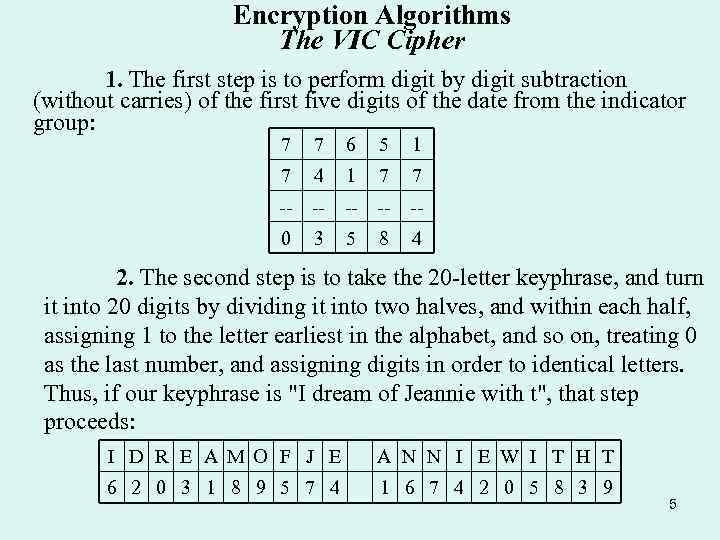 Encryption Algorithms
The VIC Cipher

1. The first step is to perform digit by digit subtraction (without carries) of the first five digits of the date from the indicator group:

| 7 | 7 | 6 | 5 | 1 |
|---|---|---|---|---|
| 7 | 4 | 1 | 7 | 7 |
| -- | -- | -- | -- | -- |
| 0 | 3 | 5 | 8 | 4 |

2. The second step is to take the 20-letter keyphrase, and turn it into 20 digits by dividing it into two halves, and within each half, assigning 1 to the letter earliest in the alphabet, and so on, treating 0 as the last number, and assigning digits in order to identical letters. Thus, if our keyphrase is "I dream of Jeannie with t", that step proceeds:

| I | D | R | E | A | M | O | F | J | E |  | A | N | N | I | E | W | I | T | H | T |
|---|---|---|---|---|---|---|---|---|---|---|---|---|---|---|---|---|---|---|---|---|
| 6 | 2 | 0 | 3 | 1 | 8 | 9 | 5 | 7 | 4 |  | 1 | 6 | 7 | 4 | 2 | 0 | 5 | 8 | 3 | 9 |

5